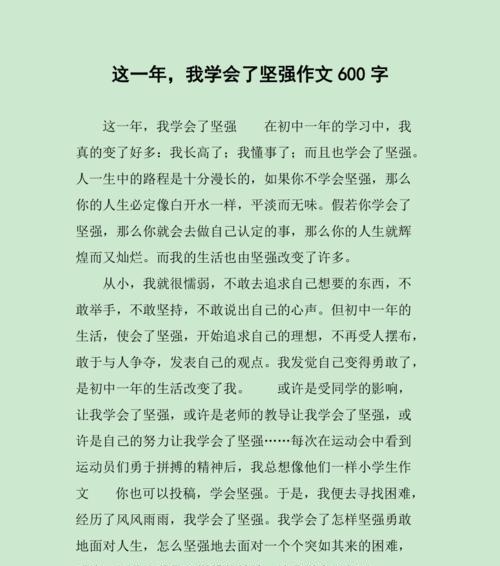 这一年，我学会了坚强作文 600 字

这一年，我学会了坚强　　在初中一年的学习中，我真的变了好多：我长高了；我懂事了；而且也学会了坚强。人一生中的路程是十分漫长的，如果你不学会坚强，那么你的人生必定像白开水一样，平淡而无味。假若你学会了坚强，那么你就会去做自己认定的事，那么你的人生就辉煌而又灿烂。而我的生活也由坚强改变了许多。

从小，我就很懦弱，不敢去追求自己想要的东西，不敢举手，不敢坚持，不敢说出自己的心声。但初中一年的生活，使会了坚强，开始追求自己的理想，不再受人摆布，敢于与人争夺，发表自己的观点。我发觉自己变得勇敢了，是初中一年的生活改变了我。　　或许是受同学的影响，让我学会了坚强，或许是老师的教导让我学会了坚强，或许是自己的努力让我学会了坚强……每次在运动会中看到运动员们勇于拼搏的精神后，我总想像他们一样小学生作文　　你也可以投稿，学会坚强。于是，我便去寻找困难，经历了风风雨雨，我学会了坚强。我学会了怎样坚强勇敢地面对人生，怎么坚强地去面对一个个突如其来的困难，